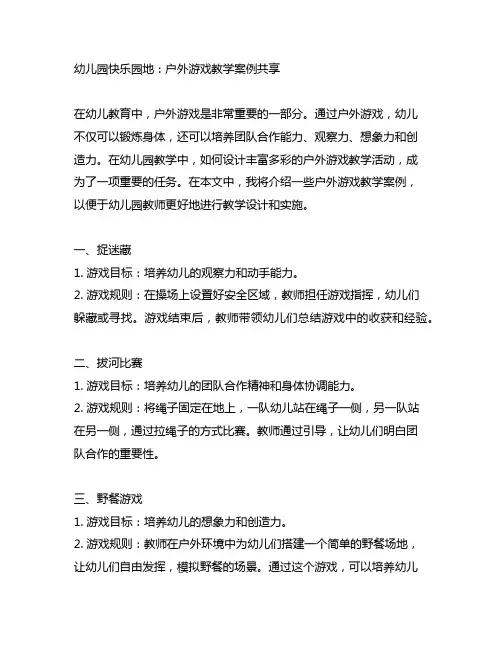 幼儿园快乐园地：户外游戏教学案例共享

在幼儿教育中，户外游戏是非常重要的一部分。通过户外游戏，幼儿不仅可以锻炼身体，还可以培养团队合作能力、观察力、想象力和创造力。在幼儿园教学中，如何设计丰富多彩的户外游戏教学活动，成为了一项重要的任务。在本文中，我将介绍一些户外游戏教学案例，以便于幼儿园教师更好地进行教学设计和实施。

一、捉迷藏
1. 游戏目标：培养幼儿的观察力和动手能力。
2. 游戏规则：在操场上设置好安全区域，教师担任游戏指挥，幼儿们躲藏或寻找。游戏结束后，教师带领幼儿们总结游戏中的收获和经验。

二、拔河比赛
1. 游戏目标：培养幼儿的团队合作精神和身体协调能力。
2. 游戏规则：将绳子固定在地上，一队幼儿站在绳子一侧，另一队站在另一侧，通过拉绳子的方式比赛。教师通过引导，让幼儿们明白团队合作的重要性。

三、野餐游戏
1. 游戏目标：培养幼儿的想象力和创造力。
2. 游戏规则：教师在户外环境中为幼儿们搭建一个简单的野餐场地，让幼儿们自由发挥，模拟野餐的场景。通过这个游戏，可以培养幼儿